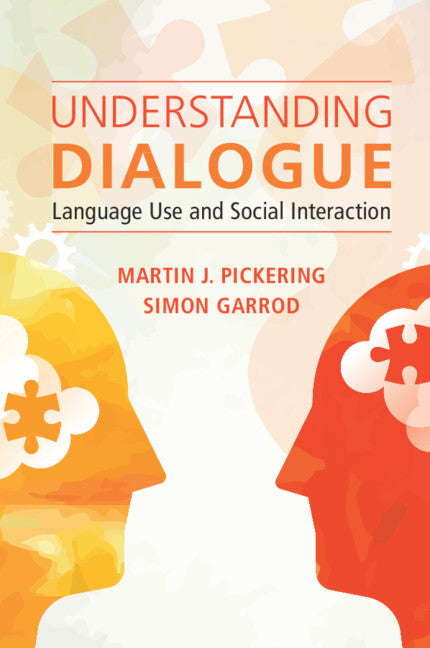 UNDERSTANDING
DIALOGUE
Language Use and Social Interaction

MARTIN J. PICKERING
SIMON GARROD